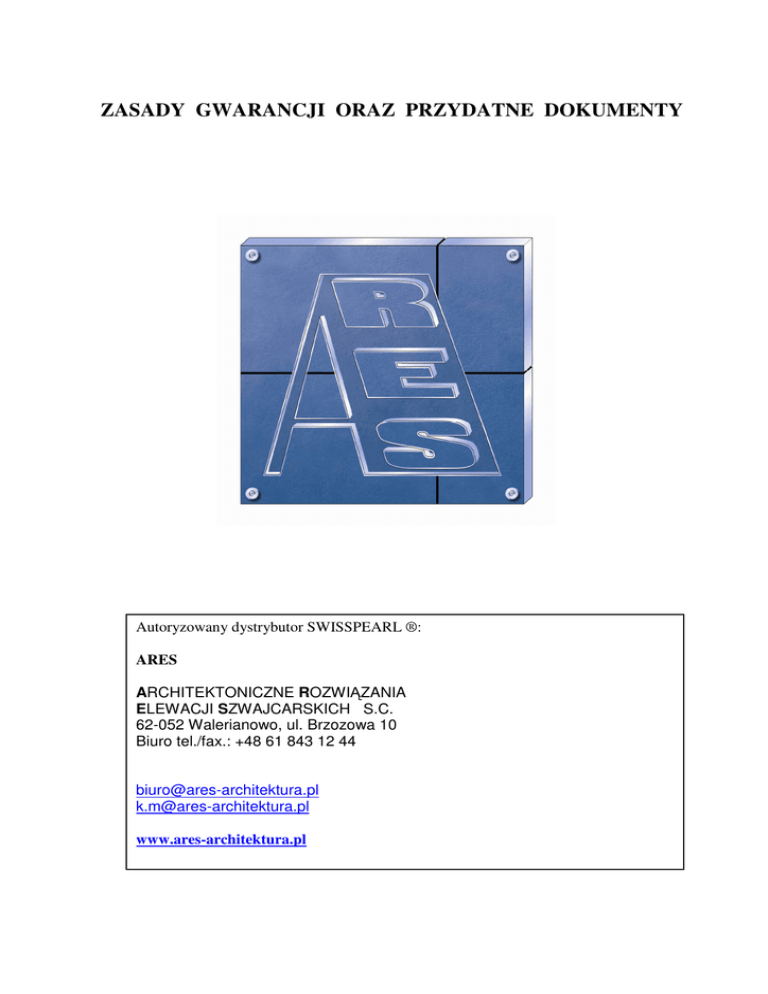 ZASADY GWARANCJI ORAZ PRZYDATNE DOKUMENTY

ARES

Autoryzowany dystrybutor SWISSPEARL ®:

ARES

ARCHITEKTONICZNE ROZWIĄZANIA
ELEWACJI SZWAJCARSKICH S.C.
62-052 Walerianowo, ul. Brzozowa 10
Biuro tel./fax.: +48 61 843 12 44

biuro@ares-architektura.pl
k.m@ares-architektura.pl

www.ares-architektura.pl